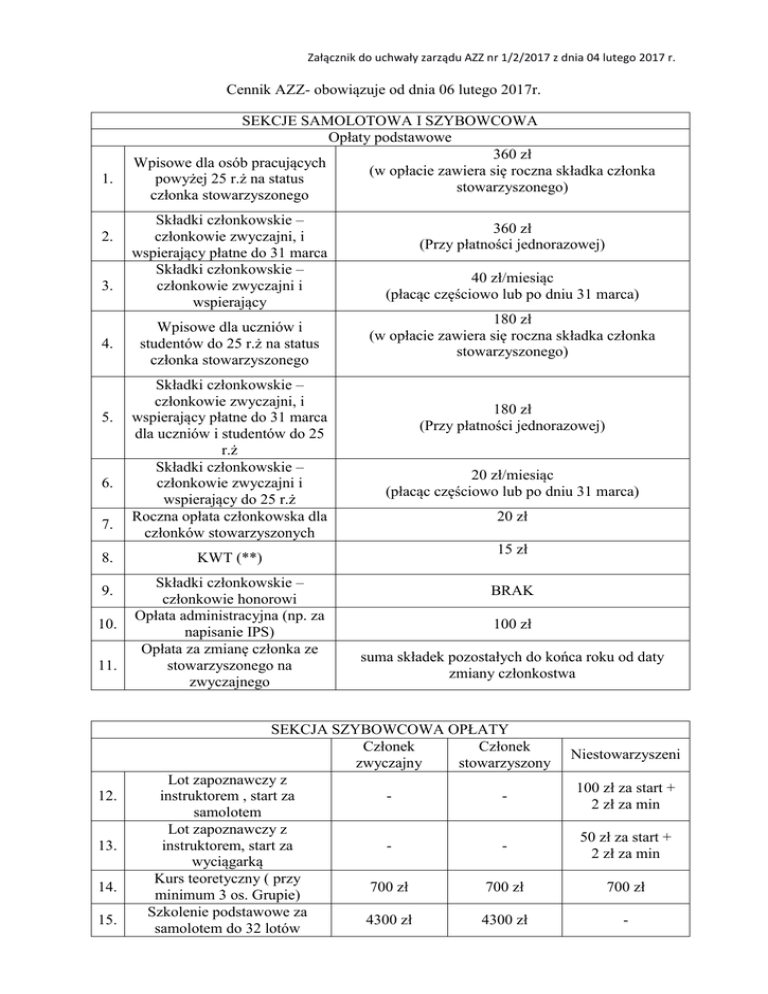 Załącznik do uchwały zarządu AZZ nr 1/2/2017 z dnia 04 lutego 2017 r.

Cennik AZZ- obowiązuje od dnia 06 lutego 2017r.

| SEKCJE SAMOLOTOWA I SZYBOWCOWA | | |
|---|---|---|
| Opłaty podstawowe | | |
| 1. | Wpisowe dla osób pracujących powyżej 25 r.ż na status członka stowarzyszonego | 360 zł (w opłacie zawiera się roczna składka członka stowarzyszonego) |
| 2. | Składki członkowskie – członkowie zwyczajni, i wspierający płatne do 31 marca | 360 zł (Przy płatności jednorazowej) |
| 3. | Składki członkowskie – członkowie zwyczajni i wspierający | 40 zł/miesiąc (płacąc częściowo lub po dniu 31 marca) |
| 4. | Wpisowe dla uczniów i studentów do 25 r.ż na status członka stowarzyszonego | 180 zł (w opłacie zawiera się roczna składka członka stowarzyszonego) |
| 5. | Składki członkowskie – członkowie zwyczajni, i wspierający płatne do 31 marca dla uczniów i studentów do 25 r.ż | 180 zł (Przy płatności jednorazowej) |
| 6. | Składki członkowskie – członkowie zwyczajni i wspierający do 25 r.ż | 20 zł/miesiąc (płacąc częściowo lub po dniu 31 marca) |
| 7. | Roczna opłata członkowska dla członków stowarzyszonych | 20 zł |
| 8. | KWT (**) | 15 zł |
| 9. | Składki członkowskie – członkowie honorowi | BRAK |
| 10. | Opłata administracyjna (np. za napisanie IPS) | 100 zł |
| 11. | Opłata za zmianę członka ze stowarzyszonego na zwyczajnego | suma składek pozostałych do końca roku od daty zmiany członkostwa |

| SEKCJA SZYBOWCOWA OPŁATY | | | | |
|---|---|---|---|---|
| | | Członek zwyczajny | Członek stowarzyszony | Niestowarzyszeni |
| 12. | Lot zapoznawczy z instruktorem , start za samolotem | - | - | 100 zł za start + 2 zł za min |
| 13. | Lot zapoznawczy z instruktorem, start za wyciągarką | - | - | 50 zł za start + 2 zł za min |
| 14. | Kurs teoretyczny ( przy minimum 3 os. Grupie) | 700 zł | 700 zł | 700 zł |
| 15. | Szkolenie podstawowe za samolotem do 32 lotów | 4300 zł | 4300 zł | - |